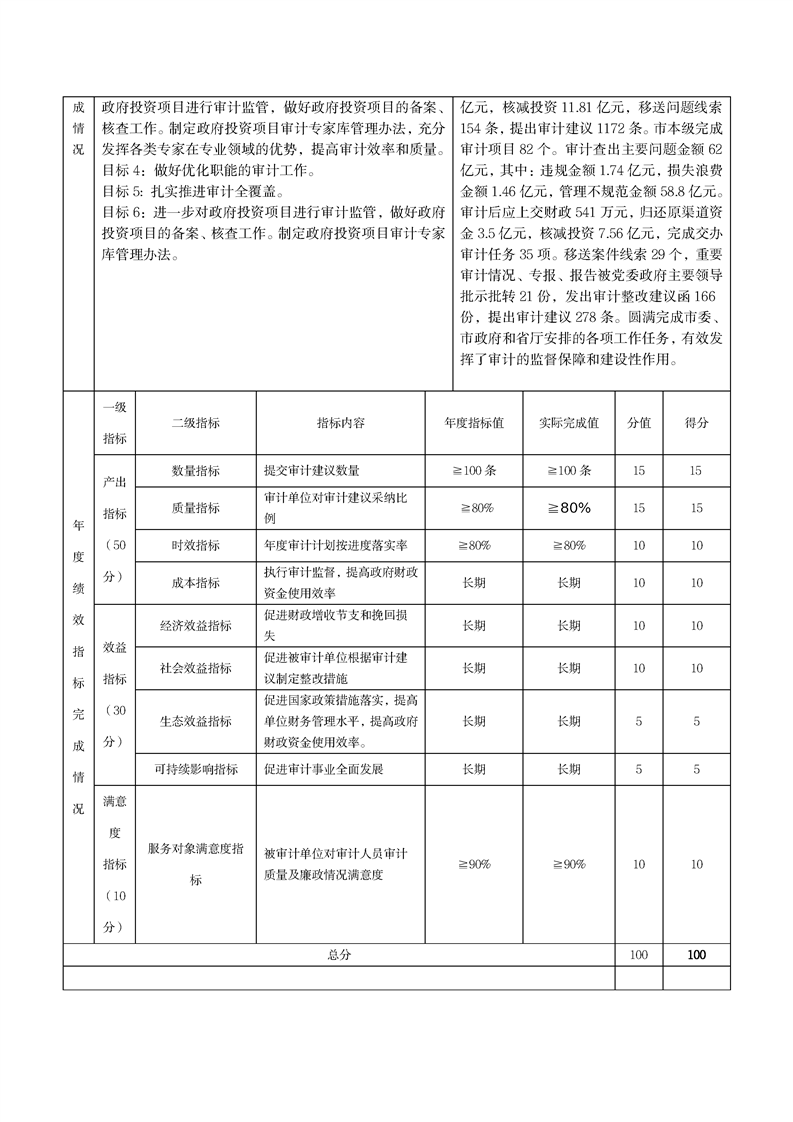 | 成情况 | 政府投资项目进行审计监管，做好政府投资项目的备案、核查工作。制定政府投资项目审计专家库管理办法，充分发挥各类专家在专业领域的优势，提高审计效率和质量。<br>目标4：做好优化职能的审计工作。<br>目标5：扎实推进审计全覆盖。<br>目标6：进一步对政府投资项目进行审计监管，做好政府投资项目的备案、核查工作。制定政府投资项目审计专家库管理办法。 | 亿元，核减投资11.81亿元，移送问题线索154条，提出审计建议1172条。市本级完成审计项目82个。审计查出主要问题金额62亿元，其中：违规金额1.74亿元，损失浪费金额1.46亿元，管理不规范金额58.8亿元。审计后应上交财政541万元，归还原渠道资金3.5亿元，核减投资7.56亿元，完成交办审计任务35项。移送案件线索29个，重要审计情况、专报、报告被党委政府主要领导批示批转21份，发出审计整改建议函166份，提出审计建议278条。圆满完成市委、市政府和省厅安排的各项工作任务，有效发挥了审计的监督保障和建设性作用。 |

| 年度绩效指标完成情况 | 一级指标 | 二级指标 | 指标内容 | 年度指标值 | 实际完成值 | 分值 | 得分 |
|---|---|---|---|---|---|---|---|
| | 产出指标（50分） | 数量指标 | 提交审计建议数量 | ≧100条 | ≧100条 | 15 | 15 |
| | | 质量指标 | 审计单位对审计建议采纳比例 | ≧80% | ≧80% | 15 | 15 |
| | | 时效指标 | 年度审计计划按进度落实率 | ≧80% | ≧80% | 10 | 10 |
| | | 成本指标 | 执行审计监督，提高政府财政资金使用效率 | 长期 | 长期 | 10 | 10 |
| | 效益指标（30分） | 经济效益指标 | 促进财政增收节支和挽回损失 | 长期 | 长期 | 10 | 10 |
| | | 社会效益指标 | 促进被审计单位根据审计建议制定整改措施 | 长期 | 长期 | 10 | 10 |
| | | 生态效益指标 | 促进国家政策措施落实，提高单位财务管理水平，提高政府财政资金使用效率。 | 长期 | 长期 | 5 | 5 |
| | | 可持续影响指标 | 促进审计事业全面发展 | 长期 | 长期 | 5 | 5 |
| | 满意度指标（10分） | 服务对象满意度指标 | 被审计单位对审计人员审计质量及廉政情况满意度 | ≧90% | ≧90% | 10 | 10 |
| 总分 | | | | | | 100 | 100 |